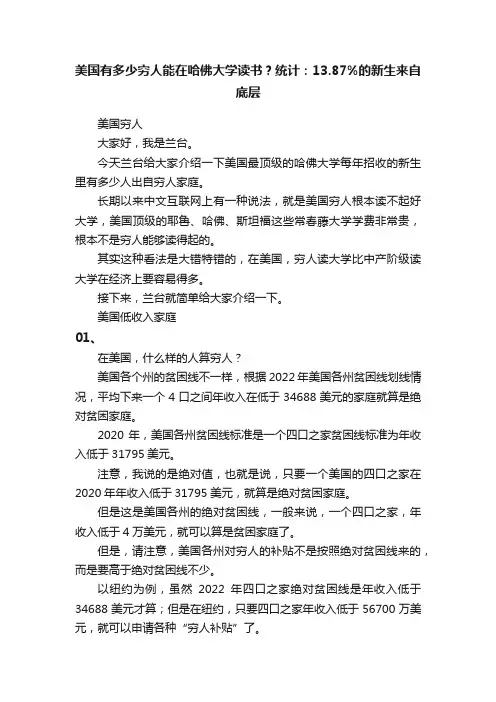 美国有多少穷人能在哈佛大学读书？统计：13.87%的新生来自底层

美国穷人

大家好，我是兰台。

今天兰台给大家介绍一下美国最顶级的哈佛大学每年招收的新生里有多少人出自穷人家庭。

长期以来中文互联网上有一种说法，就是美国穷人根本读不起好大学，美国顶级的耶鲁、哈佛、斯坦福这些常春藤大学学费非常贵，根本不是穷人能够读得起的。

其实这种看法是大错特错的，在美国，穷人读大学比中产阶级读大学在经济上要容易得多。

接下来，兰台就简单给大家介绍一下。

美国低收入家庭

01、

在美国，什么样的人算穷人？

美国各个州的贫困线不一样，根据 2022 年美国各州贫困线划线情况，平均下来一个 4 口之间年收入在低于 34688 美元的家庭就算是绝对贫困家庭。

2020 年，美国各州贫困线标准是一个四口之家贫困线标准为年收入低于 31795 美元。

注意，我说的是绝对值，也就是说，只要一个美国的四口之家在 2020 年年收入低于 31795 美元，就算是绝对贫困家庭。

但是这是美国各州的绝对贫困线，一般来说，一个四口之家，年收入低于 4 万美元，就可以算是贫困家庭了。

但是，请注意，美国各州对穷人的补贴不是按照绝对贫困线来的，而是要高于绝对贫困线不少。

以纽约为例，虽然 2022 年四口之家绝对贫困线是年收入低于 34688 美元才算；但是在纽约，只要四口之家年收入低于 56700 万美元，就可以申请各种“穷人补贴”了。